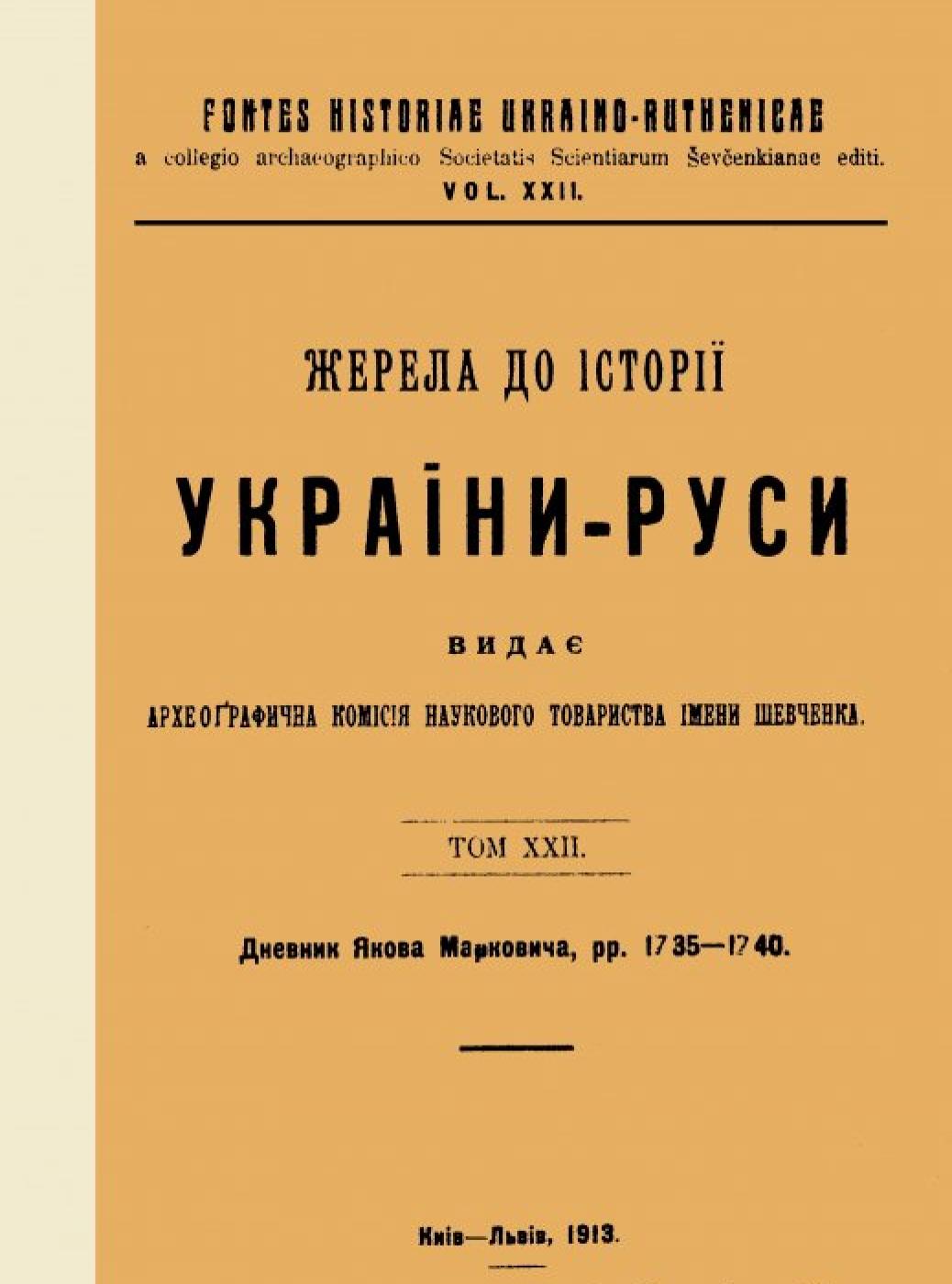 FONTES HISTORIAE UKRAINO-RUTHENICAE
a collegio archaeographico Societatis Scientiarum Ševčenkianae editi.
VOL. XXII.

ЖЕРЕЛА ДО ІСТОРІЇ

УКРАЇНИ-РУСИ

ВИДАЄ

АРХЕОҐРАФИЧНА КОМІСІЯ НАУКОВОГО ТОВАРИСТВА ІМЕНИ ШЕВЧЕНКА.

ТОМ XXII.

Дневник Якова Марковича, рр. 1735—1740.

Київ—Львів, 1913.